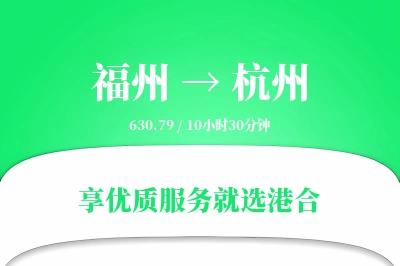 福州 → 杭州

630.79 / 10小时30分钟

享优质服务就选港合